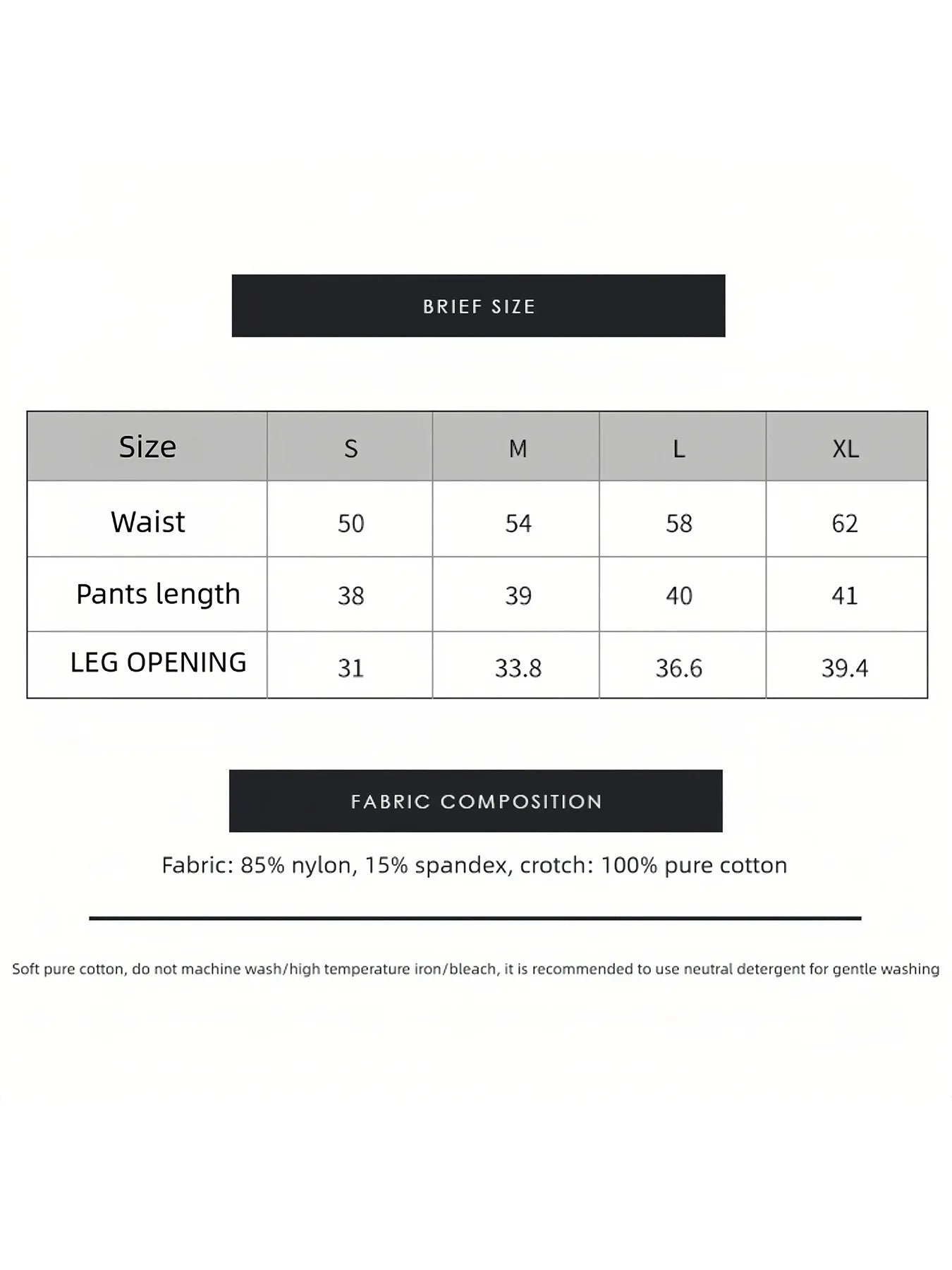 BRIEF SIZE

| Size | S | M | L | XL |
|---|---|---|---|---|
| Waist | 50 | 54 | 58 | 62 |
| Pants length | 38 | 39 | 40 | 41 |
| LEG OPENING | 31 | 33.8 | 36.6 | 39.4 |

FABRIC COMPOSITION

Fabric: 85% nylon, 15% spandex, crotch: 100% pure cotton

Soft pure cotton, do not machine wash/high temperature iron/bleach, it is recommended to use neutral detergent for gentle washing